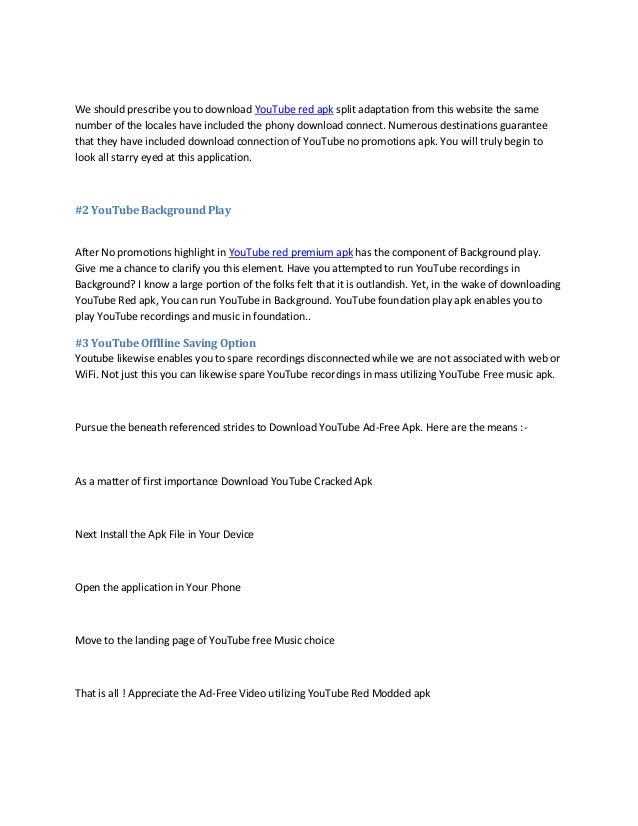 We should prescribe you to download YouTube red apk split adaptation from this website the same number of the locales have included the phony download connect. Numerous destinations guarantee that they have included download connection of YouTube no promotions apk. You will truly begin to look all starry eyed at this application.

#2 YouTube Background Play

After No promotions highlight in YouTube red premium apk has the component of Background play. Give me a chance to clarify you this element. Have you attempted to run YouTube recordings in Background? I know a large portion of the folks felt that it is outlandish. Yet, in the wake of downloading YouTube Red apk, You can run YouTube in Background. YouTube foundation play apk enables you to play YouTube recordings and music in foundation..

#3 YouTube Offlline Saving Option

Youtube likewise enables you to spare recordings disconnected while we are not associated with web or WiFi. Not just this you can likewise spare YouTube recordings in mass utilizing YouTube Free music apk.

Pursue the beneath referenced strides to Download YouTube Ad-Free Apk. Here are the means :-

As a matter of first importance Download YouTube Cracked Apk

Next Install the Apk File in Your Device

Open the application in Your Phone

Move to the landing page of YouTube free Music choice

That is all ! Appreciate the Ad-Free Video utilizing YouTube Red Modded apk